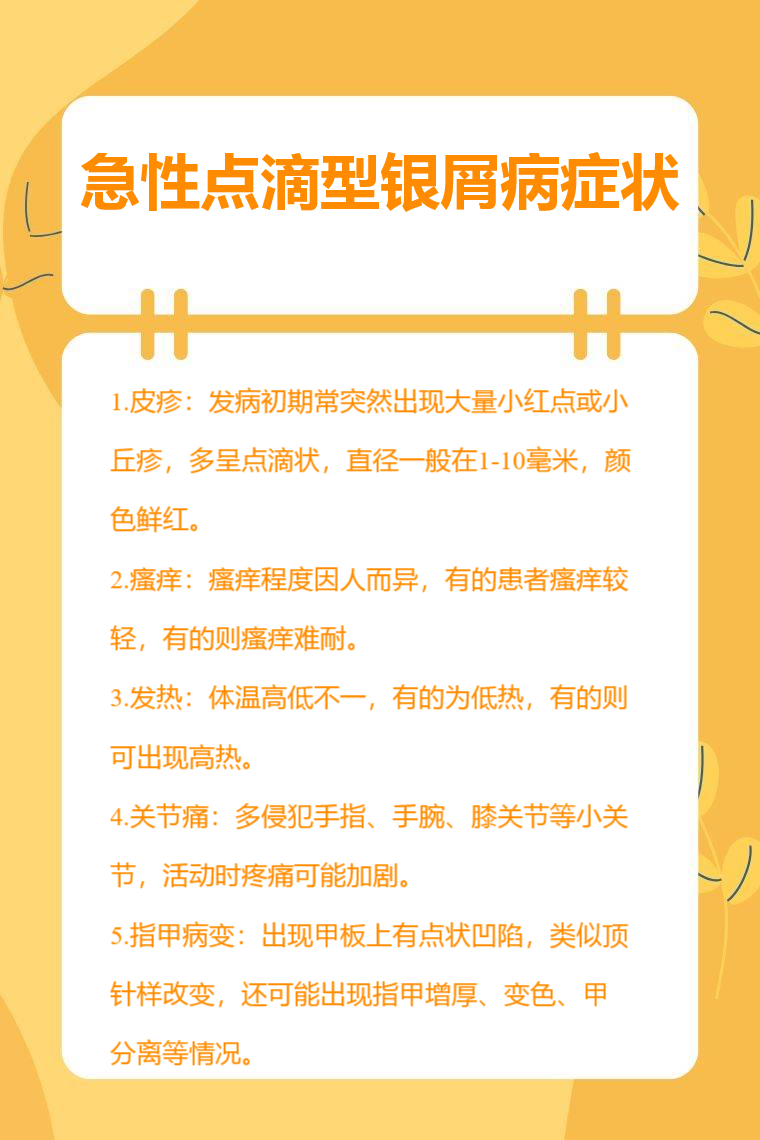 急性点滴型银屑病症状

1.皮疹：发病初期常突然出现大量小红点或小丘疹，多呈点滴状，直径一般在1-10毫米，颜色鲜红。

2.瘙痒：瘙痒程度因人而异，有的患者瘙痒较轻，有的则瘙痒难耐。

3.发热：体温高低不一，有的为低热，有的则可出现高热。

4.关节痛：多侵犯手指、手腕、膝关节等小关节，活动时疼痛可能加剧。

5.指甲病变：出现甲板上有点状凹陷，类似顶针样改变，还可能出现指甲增厚、变色、甲分离等情况。